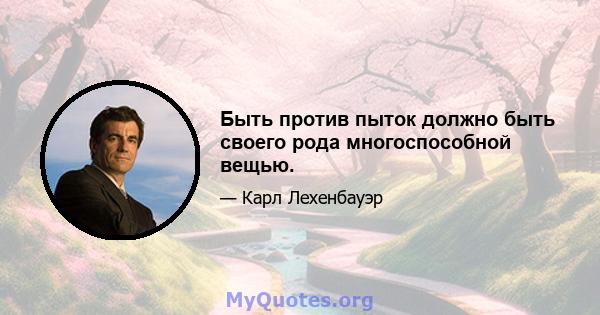 Быть против пыток должно быть своего рода многоспособной вещью.

— Карл Лехенбауэр

MyQuotes.org